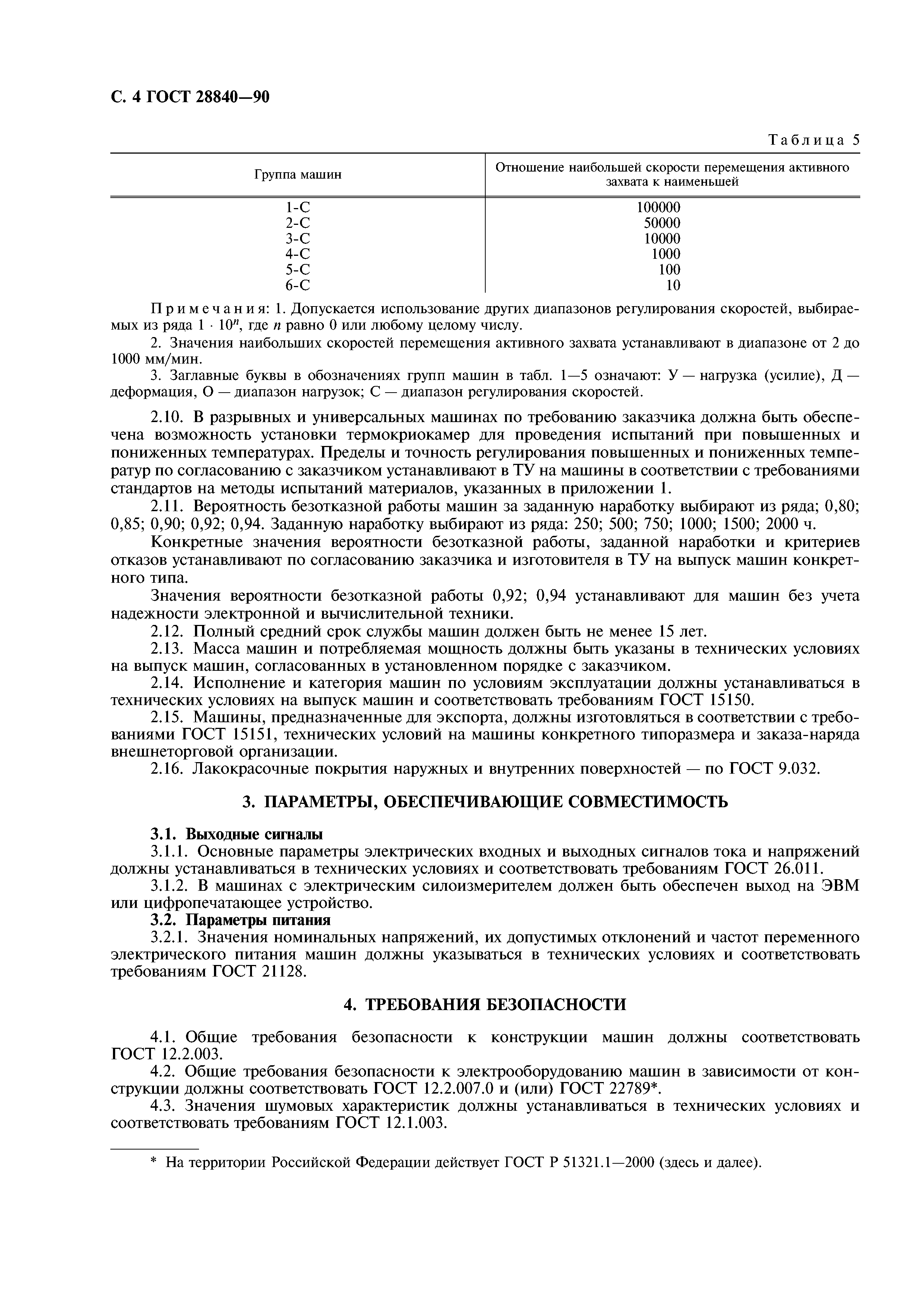 С. 4 ГОСТ 28840—90

Таблица 5

| Группа машин | Отношение наибольшей скорости перемещения активного захвата к наименьшей |
|---|---|
| 1-С | 100000 |
| 2-С | 50000 |
| 3-С | 10000 |
| 4-С | 1000 |
| 5-С | 100 |
| 6-С | 10 |

Примечания: 1. Допускается использование других диапазонов регулирования скоростей, выбираемых из ряда $1 \cdot 10^n$, где $n$ равно 0 или любому целому числу.

2. Значения наибольших скоростей перемещения активного захвата устанавливают в диапазоне от 2 до 1000 мм/мин.

3. Заглавные буквы в обозначениях групп машин в табл. 1—5 означают: У — нагрузка (усилие), Д — деформация, О — диапазон нагрузок; С — диапазон регулирования скоростей.

2.10. В разрывных и универсальных машинах по требованию заказчика должна быть обеспечена возможность установки термокриокамер для проведения испытаний при повышенных и пониженных температурах. Пределы и точность регулирования повышенных и пониженных температур по согласованию с заказчиком устанавливают в ТУ на машины в соответствии с требованиями стандартов на методы испытаний материалов, указанных в приложении 1.

2.11. Вероятность безотказной работы машин за заданную наработку выбирают из ряда; 0,80; 0,85; 0,90; 0,92; 0,94. Заданную наработку выбирают из ряда: 250; 500; 750; 1000; 1500; 2000 ч.

Конкретные значения вероятности безотказной работы, заданной наработки и критериев отказов устанавливают по согласованию заказчика и изготовителя в ТУ на выпуск машин конкретного типа.

Значения вероятности безотказной работы 0,92; 0,94 устанавливают для машин без учета надежности электронной и вычислительной техники.

2.12. Полный средний срок службы машин должен быть не менее 15 лет.

2.13. Масса машин и потребляемая мощность должны быть указаны в технических условиях на выпуск машин, согласованных в установленном порядке с заказчиком.

2.14. Исполнение и категория машин по условиям эксплуатации должны устанавливаться в технических условиях на выпуск машин и соответствовать требованиям ГОСТ 15150.

2.15. Машины, предназначенные для экспорта, должны изготовляться в соответствии с требованиями ГОСТ 15151, технических условий на машины конкретного типоразмера и заказа-наряда внешнеторговой организации.

2.16. Лакокрасочные покрытия наружных и внутренних поверхностей — по ГОСТ 9.032.

3. ПАРАМЕТРЫ, ОБЕСПЕЧИВАЮЩИЕ СОВМЕСТИМОСТЬ

3.1. Выходные сигналы

3.1.1. Основные параметры электрических входных и выходных сигналов тока и напряжений должны устанавливаться в технических условиях и соответствовать требованиям ГОСТ 26.011.

3.1.2. В машинах с электрическим силоизмерителем должен быть обеспечен выход на ЭВМ или цифропечатающее устройство.

3.2. Параметры питания

3.2.1. Значения номинальных напряжений, их допустимых отклонений и частот переменного электрического питания машин должны указываться в технических условиях и соответствовать требованиям ГОСТ 21128.

4. ТРЕБОВАНИЯ БЕЗОПАСНОСТИ

4.1. Общие требования безопасности к конструкции машин должны соответствовать ГОСТ 12.2.003.

4.2. Общие требования безопасности к электрооборудованию машин в зависимости от конструкции должны соответствовать ГОСТ 12.2.007.0 и (или) ГОСТ 22789*.

4.3. Значения шумовых характеристик должны устанавливаться в технических условиях и соответствовать требованиям ГОСТ 12.1.003.

* На территории Российской Федерации действует ГОСТ Р 51321.1—2000 (здесь и далее).